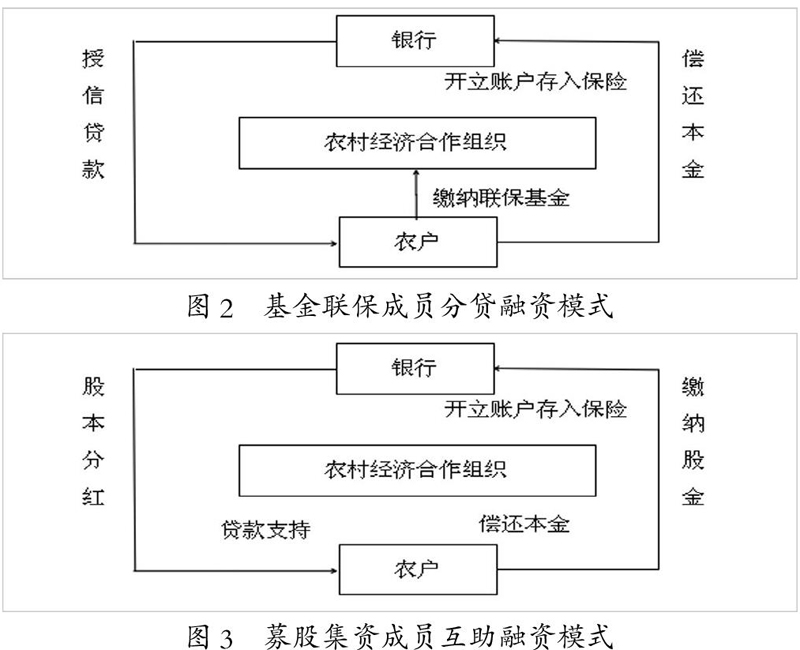 授信贷款

银行

开立账户存入保险

偿还本金

农村经济合作组织

缴纳联保基金

农户

图 2 基金联保成员分贷融资模式

股本分红

银行

开立账户存入保险

缴纳股金

农村经济合作组织

贷款支持

偿还本金

农户

图 3 募股集资成员互助融资模式